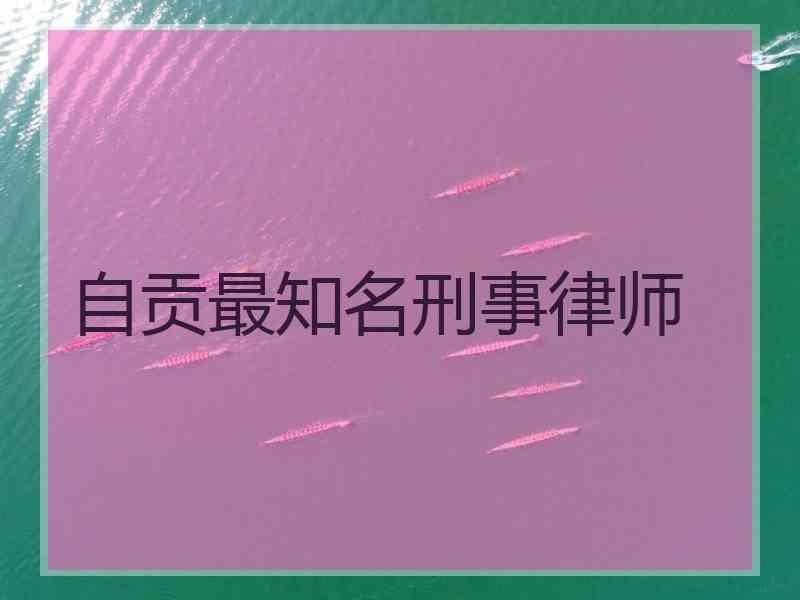 自贡最知名刑事律师